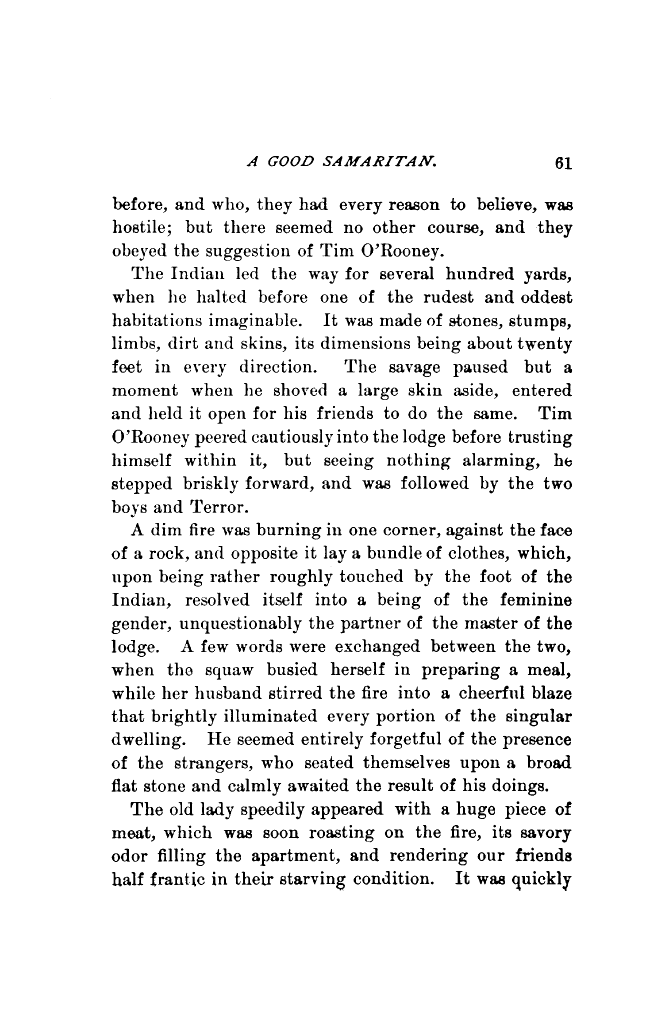 A GOOD SAMARITAN. 61

before, and who, they had every reason to believe, was hostile; but there seemed no other course, and they obeyed the suggestion of Tim O'Rooney.

The Indian led the way for several hundred yards, when he halted before one of the rudest and oddest habitations imaginable. It was made of stones, stumps, limbs, dirt and skins, its dimensions being about twenty feet in every direction. The savage paused but a moment when he shoved a large skin aside, entered and held it open for his friends to do the same. Tim O'Rooney peered cautiously into the lodge before trusting himself within it, but seeing nothing alarming, he stepped briskly forward, and was followed by the two boys and Terror.

A dim fire was burning in one corner, against the face of a rock, and opposite it lay a bundle of clothes, which, upon being rather roughly touched by the foot of the Indian, resolved itself into a being of the feminine gender, unquestionably the partner of the master of the lodge. A few words were exchanged between the two, when the squaw busied herself in preparing a meal, while her husband stirred the fire into a cheerful blaze that brightly illuminated every portion of the singular dwelling. He seemed entirely forgetful of the presence of the strangers, who seated themselves upon a broad flat stone and calmly awaited the result of his doings.

The old lady speedily appeared with a huge piece of meat, which was soon roasting on the fire, its savory odor filling the apartment, and rendering our friends half frantic in their starving condition. It was quickly